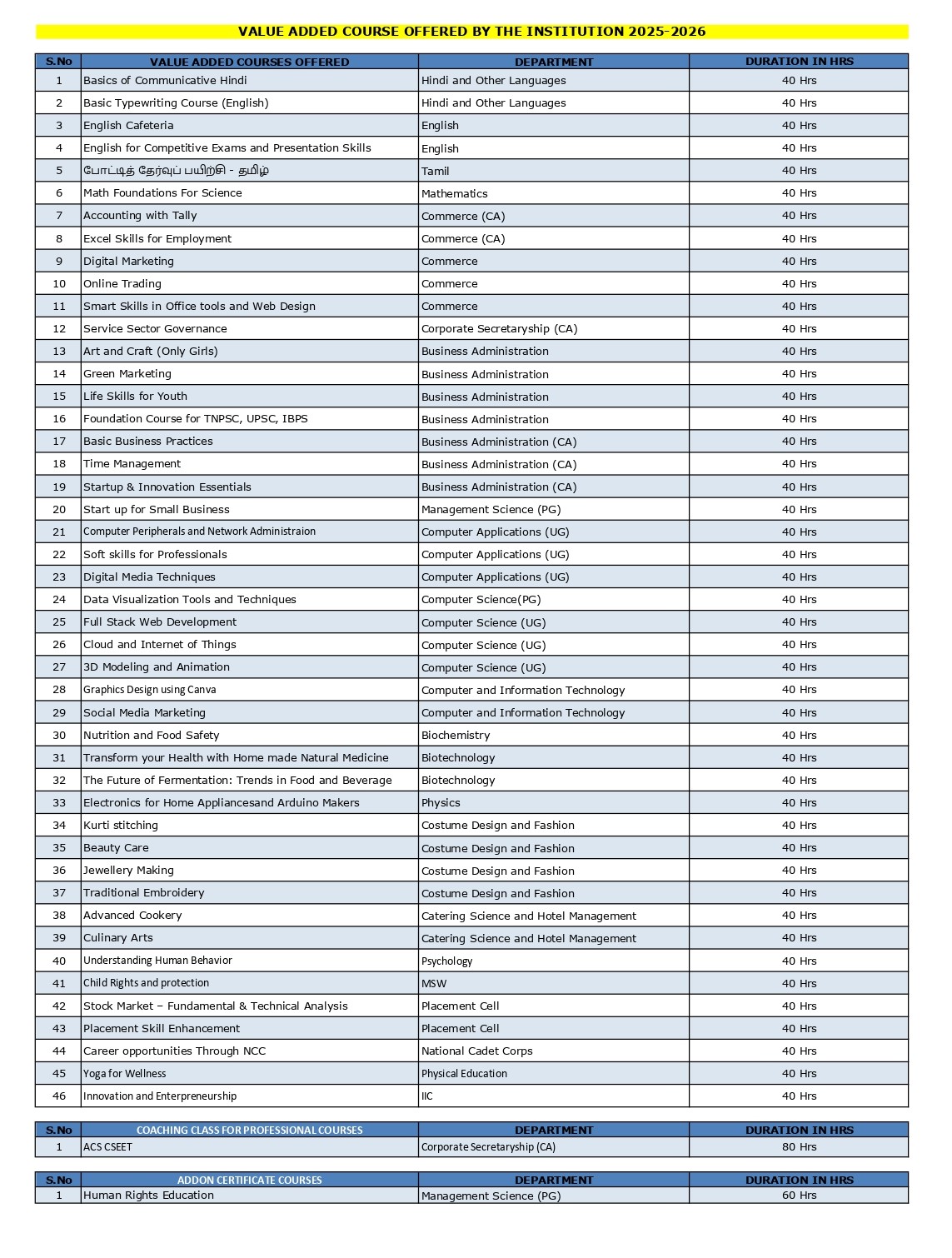 VALUE ADDED COURSE OFFERED BY THE INSTITUTION 2025-2026

| S.No | VALUE ADDED COURSES OFFERED | DEPARTMENT | DURATION IN HRS |
|---|---|---|---|
| 1 | Basics of Communicative Hindi | Hindi and Other Languages | 40 Hrs |
| 2 | Basic Typewriting Course (English) | Hindi and Other Languages | 40 Hrs |
| 3 | English Cafeteria | English | 40 Hrs |
| 4 | English for Competitive Exams and Presentation Skills | English | 40 Hrs |
| 5 | போட்டித் தேர்வுப் பயிற்சி - தமிழ் | Tamil | 40 Hrs |
| 6 | Math Foundations For Science | Mathematics | 40 Hrs |
| 7 | Accounting with Tally | Commerce (CA) | 40 Hrs |
| 8 | Excel Skills for Employment | Commerce (CA) | 40 Hrs |
| 9 | Digital Marketing | Commerce | 40 Hrs |
| 10 | Online Trading | Commerce | 40 Hrs |
| 11 | Smart Skills in Office tools and Web Design | Commerce | 40 Hrs |
| 12 | Service Sector Governance | Corporate Secretaryship (CA) | 40 Hrs |
| 13 | Art and Craft (Only Girls) | Business Administration | 40 Hrs |
| 14 | Green Marketing | Business Administration | 40 Hrs |
| 15 | Life Skills for Youth | Business Administration | 40 Hrs |
| 16 | Foundation Course for TNPSC, UPSC, IBPS | Business Administration | 40 Hrs |
| 17 | Basic Business Practices | Business Administration (CA) | 40 Hrs |
| 18 | Time Management | Business Administration (CA) | 40 Hrs |
| 19 | Startup & Innovation Essentials | Business Administration (CA) | 40 Hrs |
| 20 | Start up for Small Business | Management Science (PG) | 40 Hrs |
| 21 | Computer Peripherals and Network Administraion | Computer Applications (UG) | 40 Hrs |
| 22 | Soft skills for Professionals | Computer Applications (UG) | 40 Hrs |
| 23 | Digital Media Techniques | Computer Applications (UG) | 40 Hrs |
| 24 | Data Visualization Tools and Techniques | Computer Science(PG) | 40 Hrs |
| 25 | Full Stack Web Development | Computer Science (UG) | 40 Hrs |
| 26 | Cloud and Internet of Things | Computer Science (UG) | 40 Hrs |
| 27 | 3D Modeling and Animation | Computer Science (UG) | 40 Hrs |
| 28 | Graphics Design using Canva | Computer and Information Technology | 40 Hrs |
| 29 | Social Media Marketing | Computer and Information Technology | 40 Hrs |
| 30 | Nutrition and Food Safety | Biochemistry | 40 Hrs |
| 31 | Transform your Health with Home made Natural Medicine | Biotechnology | 40 Hrs |
| 32 | The Future of Fermentation: Trends in Food and Beverage | Biotechnology | 40 Hrs |
| 33 | Electronics for Home Appliancesand Arduino Makers | Physics | 40 Hrs |
| 34 | Kurti stitching | Costume Design and Fashion | 40 Hrs |
| 35 | Beauty Care | Costume Design and Fashion | 40 Hrs |
| 36 | Jewellery Making | Costume Design and Fashion | 40 Hrs |
| 37 | Traditional Embroidery | Costume Design and Fashion | 40 Hrs |
| 38 | Advanced Cookery | Catering Science and Hotel Management | 40 Hrs |
| 39 | Culinary Arts | Catering Science and Hotel Management | 40 Hrs |
| 40 | Understanding Human Behavior | Psychology | 40 Hrs |
| 41 | Child Rights and protection | MSW | 40 Hrs |
| 42 | Stock Market – Fundamental & Technical Analysis | Placement Cell | 40 Hrs |
| 43 | Placement Skill Enhancement | Placement Cell | 40 Hrs |
| 44 | Career opportunities Through NCC | National Cadet Corps | 40 Hrs |
| 45 | Yoga for Wellness | Physical Education | 40 Hrs |
| 46 | Innovation and Enterpreneurship | IIC | 40 Hrs |

| S.No | COACHING CLASS FOR PROFESSIONAL COURSES | DEPARTMENT | DURATION IN HRS |
|---|---|---|---|
| 1 | ACS CSEET | Corporate Secretaryship (CA) | 80 Hrs |

| S.No | ADDON CERTIFICATE COURSES | DEPARTMENT | DURATION IN HRS |
|---|---|---|---|
| 1 | Human Rights Education | Management Science (PG) | 60 Hrs |